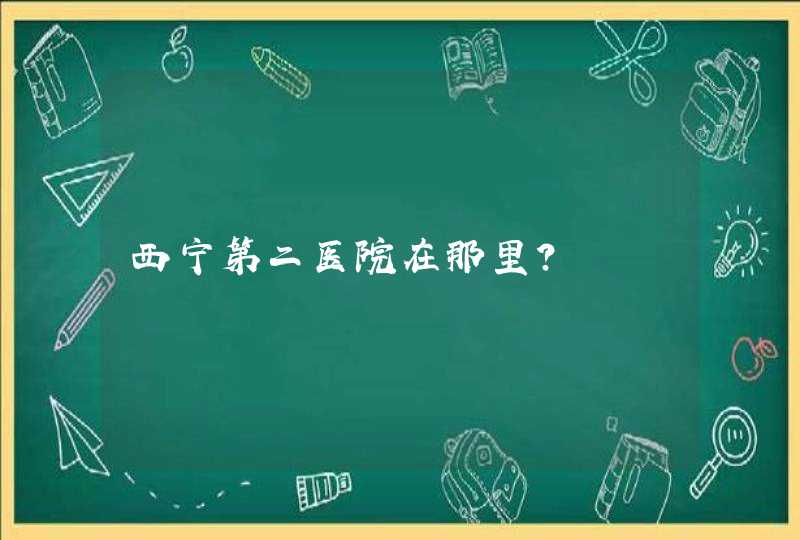 西宁第二医院在那里?